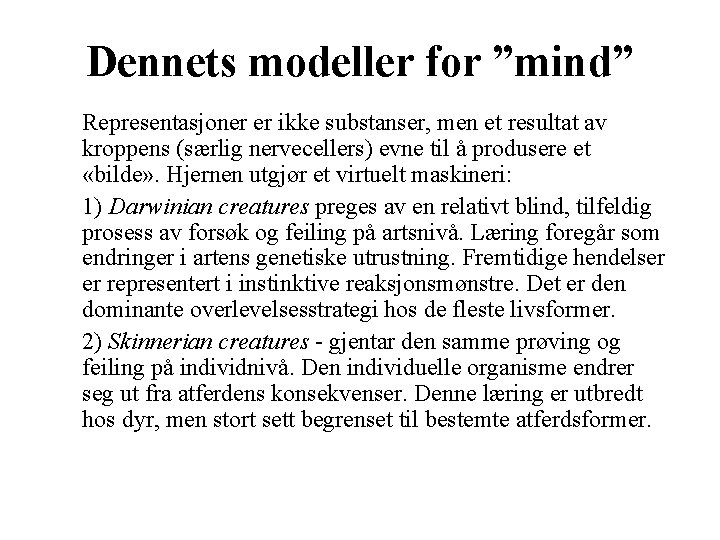 Dennets modeller for ”mind”

Representasjoner er ikke substanser, men et resultat av kroppens (særlig nervecellers) evne til å produsere et «bilde». Hjernen utgjør et virtuelt maskineri:

1) Darwinian creatures preges av en relativt blind, tilfeldig prosess av forsøk og feiling på artsnivå. Læring foregår som endringer i artens genetiske utrustning. Fremtidige hendelser er representert i instinktive reaksjonsmønstre. Det er den dominante overlevelsesstrategi hos de fleste livsformer.

2) Skinnerian creatures - gjentar den samme prøving og feiling på individnivå. Den individuelle organisme endrer seg ut fra atferdens konsekvenser. Denne læring er utbredt hos dyr, men stort sett begrenset til bestemte atferdsformer.